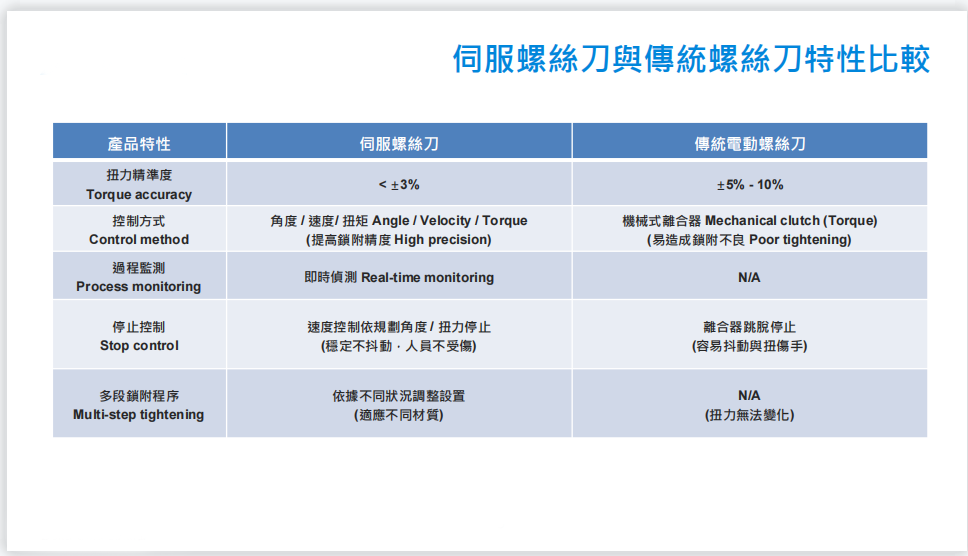 伺服螺絲刀與傳統螺絲刀特性比較

| 產品特性 | 伺服螺絲刀 | 傳統電動螺絲刀 |
|---|---|---|
| 扭力精準度 Torque accuracy | < ±3% | ±5% - 10% |
| 控制方式 Control method | 角度 / 速度/ 扭矩 Angle / Velocity / Torque (提高鎖附精度 High precision) | 機械式離合器 Mechanical clutch (Torque) (易造成鎖附不良 Poor tightening) |
| 過程監測 Process monitoring | 即時偵測 Real-time monitoring | N/A |
| 停止控制 Stop control | 速度控制依規劃角度 / 扭力停止 (穩定不抖動．人員不受傷) | 離合器跳脫停止 (容易抖動與扭傷手) |
| 多段鎖附程序 Multi-step tightening | 依據不同狀況調整設置 (適應不同材質) | N/A (扭力無法變化) |